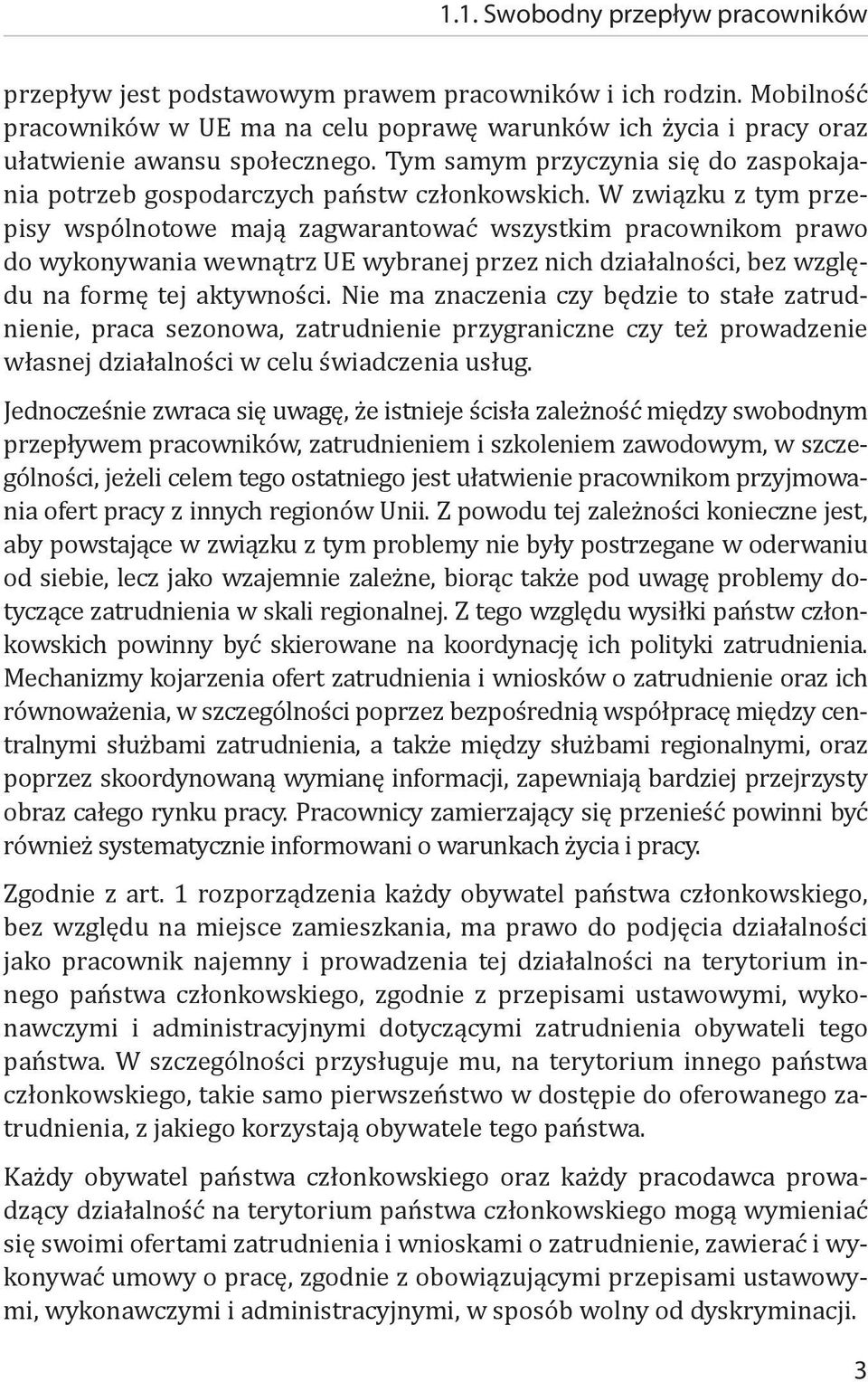 1.1. Swobodny przepływ pracowników

przepływ jest podstawowym prawem pracowników i ich rodzin. Mobilność pracowników w UE ma na celu poprawę warunków ich życia i pracy oraz ułatwienie awansu społecznego. Tym samym przyczynia się do zaspokajania potrzeb gospodarczych państw członkowskich. W związku z tym przepisy wspólnotowe mają zagwarantować wszystkim pracownikom prawo do wykonywania wewnątrz UE wybranej przez nich działalności, bez względu na formę tej aktywności. Nie ma znaczenia czy będzie to stałe zatrudnienie, praca sezonowa, zatrudnienie przygraniczne czy też prowadzenie własnej działalności w celu świadczenia usług.

Jednocześnie zwraca się uwagę, że istnieje ścisła zależność między swobodnym przepływem pracowników, zatrudnieniem i szkoleniem zawodowym, w szczególności, jeżeli celem tego ostatniego jest ułatwienie pracownikom przyjmowania ofert pracy z innych regionów Unii. Z powodu tej zależności konieczne jest, aby powstające w związku z tym problemy nie były postrzegane w oderwaniu od siebie, lecz jako wzajemnie zależne, biorąc także pod uwagę problemy dotyczące zatrudnienia w skali regionalnej. Z tego względu wysiłki państw członkowskich powinny być skierowane na koordynację ich polityki zatrudnienia. Mechanizmy kojarzenia ofert zatrudnienia i wniosków o zatrudnienie oraz ich równoważenia, w szczególności poprzez bezpośrednią współpracę między centralnymi służbami zatrudnienia, a także między służbami regionalnymi, oraz poprzez skoordynowaną wymianę informacji, zapewniają bardziej przejrzysty obraz całego rynku pracy. Pracownicy zamierzający się przenieść powinni być również systematycznie informowani o warunkach życia i pracy.

Zgodnie z art. 1 rozporządzenia każdy obywatel państwa członkowskiego, bez względu na miejsce zamieszkania, ma prawo do podjęcia działalności jako pracownik najemny i prowadzenia tej działalności na terytorium innego państwa członkowskiego, zgodnie z przepisami ustawowymi, wykonawczymi i administracyjnymi dotyczącymi zatrudnienia obywateli tego państwa. W szczególności przysługuje mu, na terytorium innego państwa członkowskiego, takie samo pierwszeństwo w dostępie do oferowanego zatrudnienia, z jakiego korzystają obywatele tego państwa.

Każdy obywatel państwa członkowskiego oraz każdy pracodawca prowadzący działalność na terytorium państwa członkowskiego mogą wymieniać się swoimi ofertami zatrudnienia i wnioskami o zatrudnienie, zawierać i wykonywać umowy o pracę, zgodnie z obowiązującymi przepisami ustawowymi, wykonawczymi i administracyjnymi, w sposób wolny od dyskryminacji.

3